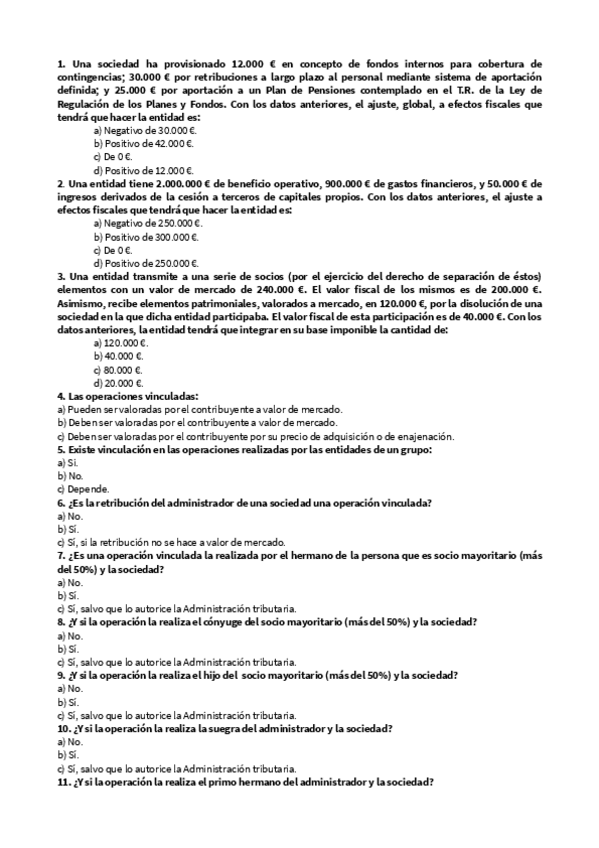 1. Una sociedad ha provisionado 12.000 € en concepto de fondos internos para cobertura de contingencias; 30.000 € por retribuciones a largo plazo al personal mediante sistema de aportación definida; y 25.000 € por aportación a un Plan de Pensiones contemplado en el T.R. de la Ley de Regulación de los Planes y Fondos. Con los datos anteriores, el ajuste, global, a efectos fiscales que tendrá que hacer la entidad es:
a) Negativo de 30.000 €.
b) Positivo de 42.000 €.
c) De 0 €.
d) Positivo de 12.000 €.
2. Una entidad tiene 2.000.000 € de beneficio operativo, 900.000 € de gastos financieros, y 50.000 € de ingresos derivados de la cesión a terceros de capitales propios. Con los datos anteriores, el ajuste a efectos fiscales que tendrá que hacer la entidad es:
a) Negativo de 250.000 €.
b) Positivo de 300.000 €.
c) De 0 €.
d) Positivo de 250.000 €.
3. Una entidad transmite a una serie de socios (por el ejercicio del derecho de separación de éstos) elementos con un valor de mercado de 240.000 €. El valor fiscal de los mismos es de 200.000 €. Asimismo, recibe elementos patrimoniales, valorados a mercado, en 120.000 €, por la disolución de una sociedad en la que dicha entidad participaba. El valor fiscal de esta participación es de 40.000 €. Con los datos anteriores, la entidad tendrá que integrar en su base imponible la cantidad de:
a) 120.000 €.
b) 40.000 €.
c) 80.000 €.
d) 20.000 €.
4. Las operaciones vinculadas:
a) Pueden ser valoradas por el contribuyente a valor de mercado.
b) Deben ser valoradas por el contribuyente a valor de mercado.
c) Deben ser valoradas por el contribuyente por su precio de adquisición o de enajenación.
5. Existe vinculación en las operaciones realizadas por las entidades de un grupo:
a) Sí.
b) No.
c) Depende.
6. ¿Es la retribución del administrador de una sociedad una operación vinculada?
a) No.
b) Sí.
c) Sí, si la retribución no se hace a valor de mercado.
7. ¿Es una operación vinculada la realizada por el hermano de la persona que es socio mayoritario (más del 50%) y la sociedad?
a) No.
b) Sí.
c) Sí, salvo que lo autorice la Administración tributaria.
8. ¿Y si la operación la realiza el cónyuge del socio mayoritario (más del 50%) y la sociedad?
a) No.
b) Sí.
c) Sí, salvo que lo autorice la Administración tributaria.
9. ¿Y si la operación la realiza el hijo del socio mayoritario (más del 50%) y la sociedad?
a) No.
b) Sí.
c) Sí, salvo que lo autorice la Administración tributaria.
10. ¿Y si la operación la realiza la suegra del administrador y la sociedad?
a) No.
b) Sí.
c) Sí, salvo que lo autorice la Administración tributaria.
11. ¿Y si la operación la realiza el primo hermano del administrador y la sociedad?